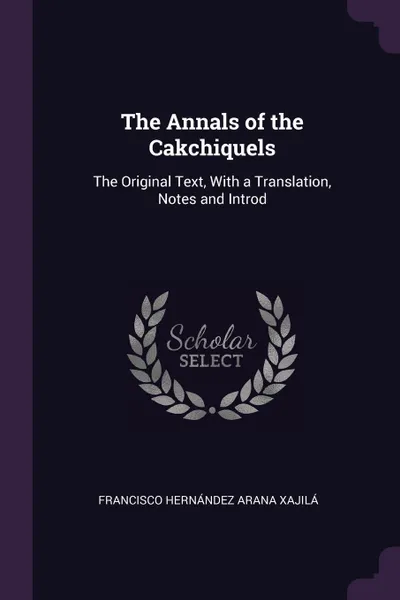 The Annals of the Cakchiquels

The Original Text, With a Translation, Notes and Introd

Scholar
SELECT

FRANCISCO HERNÁNDEZ ARANA XAJILÁ